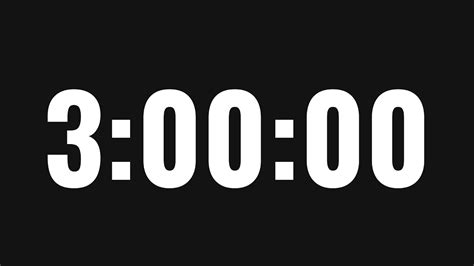 3:00:00